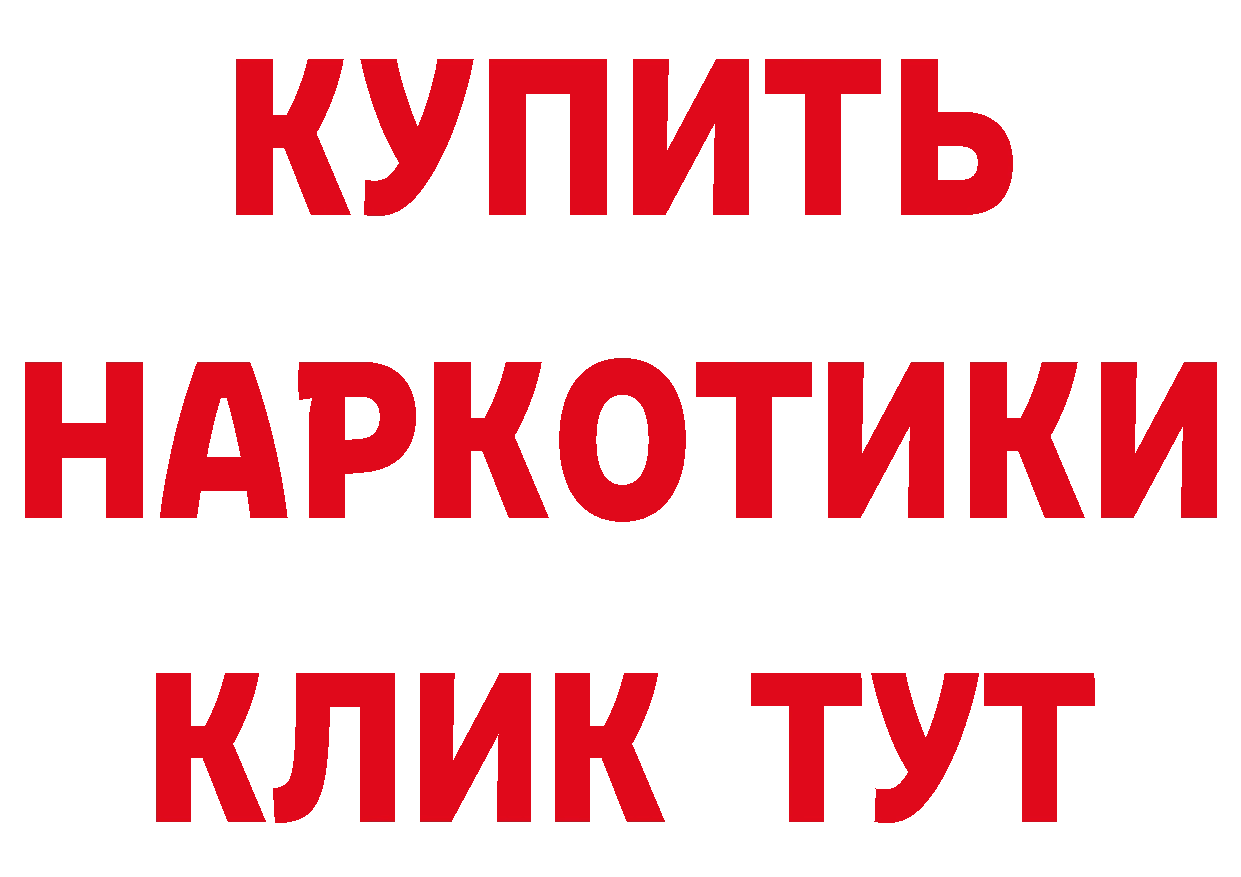 КУПИТЬ
НАРКОТИКИ
КЛИК ТУТ